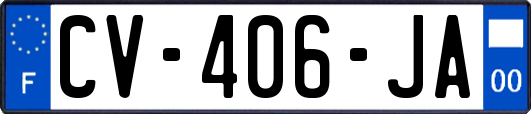 F
CV-406-JA
00